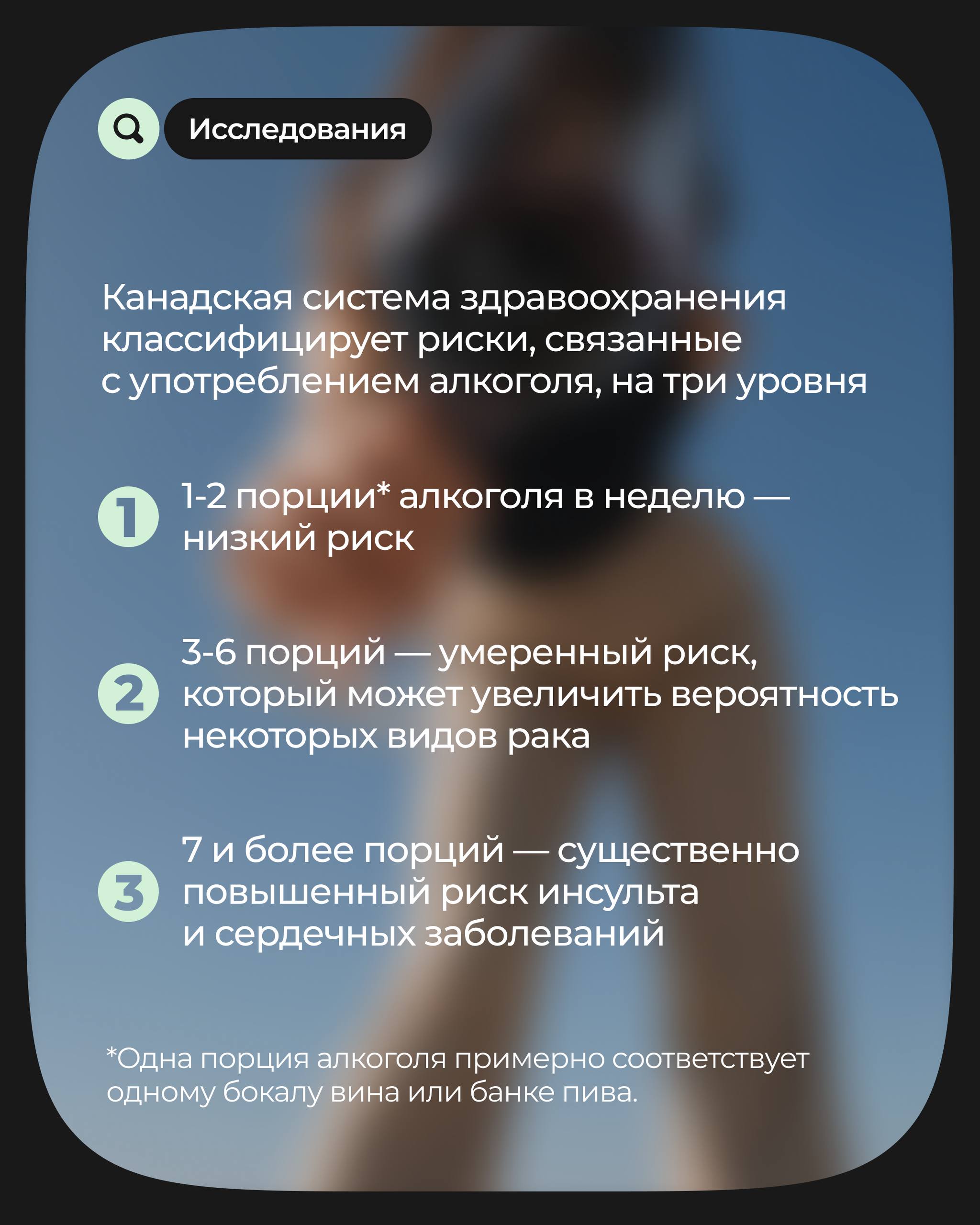 Исследования

Канадская система здравоохранения классифицирует риски, связанные с употреблением алкоголя, на три уровня

1 1-2 порции* алкоголя в неделю — низкий риск

2 3-6 порций — умеренный риск, который может увеличить вероятность некоторых видов рака

3 7 и более порций — существенно повышенный риск инсульта и сердечных заболеваний

*Одна порция алкоголя примерно соответствует одному бокалу вина или банке пива.